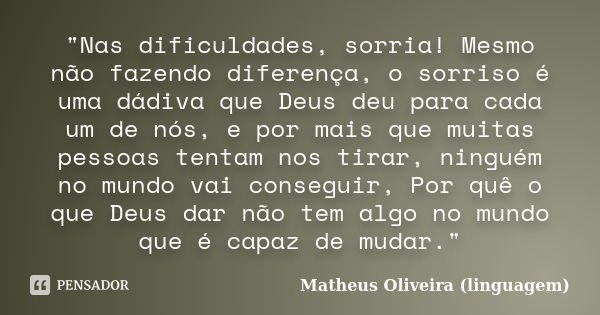 "Nas dificuldades, sorria! Mesmo não fazendo diferença, o sorriso é uma dádiva que Deus deu para cada um de nós, e por mais que muitas pessoas tentam nos tirar, ninguém no mundo vai conseguir, Por quê o que Deus dar não tem algo no mundo que é capaz de mudar."

PENSADOR

Matheus Oliveira (linguagem)